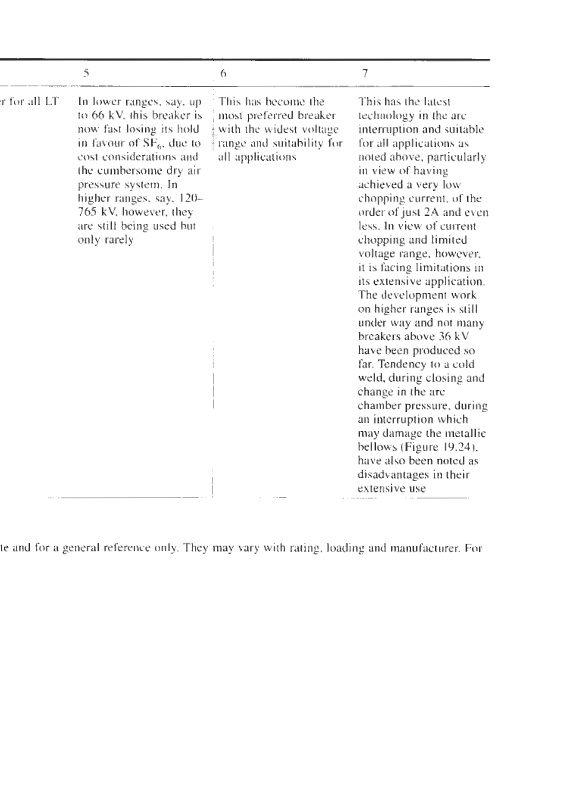 | | 5 | 6 | 7 |
|---|---|---|---|
| r for all LT | In lower ranges, say, up to 66 kV, this breaker is now fast losing its hold in favour of $SF_6$, due to cost considerations and the cumbersome dry air pressure system. In higher ranges, say, 120–765 kV, however, they are still being used but only rarely | This has become the most preferred breaker with the widest voltage range and suitability for all applications | This has the latest technology in the arc interruption and suitable for all applications as noted above, particularly in view of having achieved a very low chopping current, of the order of just 2A and even less. In view of current chopping and limited voltage range, however, it is facing limitations in its extensive application. The development work on higher ranges is still under way and not many breakers above 36 kV have been produced so far. Tendency to a cold weld, during closing and change in the arc chamber pressure, during an interruption which may damage the metallic bellows (Figure 19.24), have also been noted as disadvantages in their extensive use |

te and for a general reference only. They may vary with rating, loading and manufacturer. For